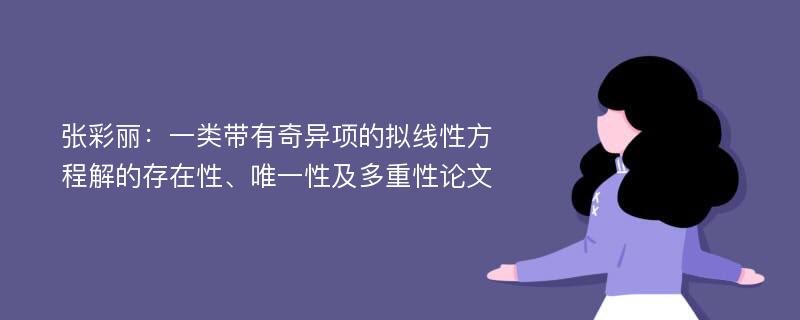 张彩丽：一类带有奇异项的拟线性方程解的存在性、唯一性及多重性论文